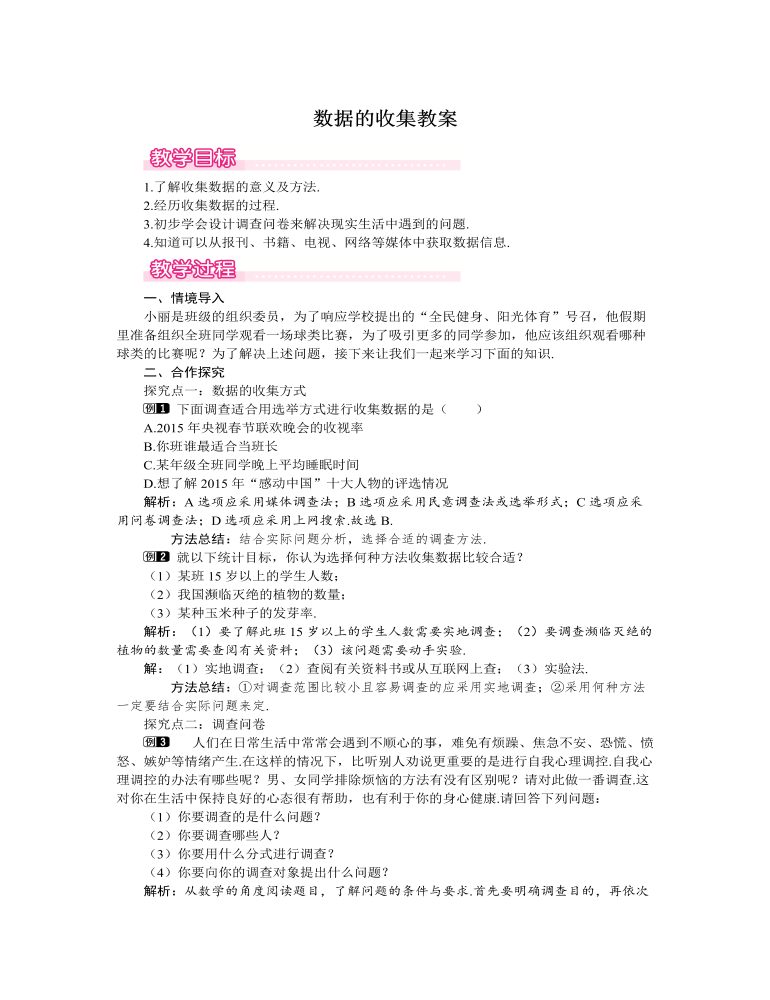 数据的收集教案

教学目标

1.了解收集数据的意义及方法.
2.经历收集数据的过程.
3.初步学会设计调查问卷来解决现实生活中遇到的问题.
4.知道可以从报刊、书籍、电视、网络等媒体中获取数据信息.

教学过程

一、情境导入

小丽是班级的组织委员，为了响应学校提出的“全民健身、阳光体育”号召，他假期里准备组织全班同学观看一场球类比赛，为了吸引更多的同学参加，他应该组织观看哪种球类的比赛呢？为了解决上述问题，接下来让我们一起来学习下面的知识.

二、合作探究

探究点一：数据的收集方式

例1 下面调查适合用选举方式进行收集数据的是（　　）
A.2015 年央视春节联欢晚会的收视率
B.你班谁最适合当班长
C.某年级全班同学晚上平均睡眠时间
D.想了解 2015 年“感动中国”十大人物的评选情况

解析：A 选项应采用媒体调查法；B 选项应采用民意调查法或选举形式；C 选项应采用问卷调查法；D 选项应采用上网搜索.故选 B.

方法总结：结合实际问题分析，选择合适的调查方法.

例2 就以下统计目标，你认为选择何种方法收集数据比较合适？
（1）某班 15 岁以上的学生人数；
（2）我国濒临灭绝的植物的数量；
（3）某种玉米种子的发芽率.

解析：（1）要了解此班 15 岁以上的学生人数需要实地调查；（2）要调查濒临灭绝的植物的数量需要查阅有关资料；（3）该问题需要动手实验.

解：（1）实地调查；（2）查阅有关资料书或从互联网上查；（3）实验法.

方法总结：①对调查范围比较小且容易调查的应采用实地调查；②采用何种方法一定要结合实际问题来定.

探究点二：调查问卷

例3 人们在日常生活中常常会遇到不顺心的事，难免有烦躁、焦急不安、恐慌、愤怒、嫉妒等情绪产生.在这样的情况下，比听别人劝说更重要的是进行自我心理调控.自我心理调控的办法有哪些呢？男、女同学排除烦恼的方法有没有区别呢？请对此做一番调查.这对你在生活中保持良好的心态很有帮助，也有利于你的身心健康.请回答下列问题：
（1）你要调查的是什么问题？
（2）你要调查哪些人？
（3）你要用什么分式进行调查？
（4）你要向你的调查对象提出什么问题？

解析：从数学的角度阅读题目，了解问题的条件与要求.首先要明确调查目的，再依次